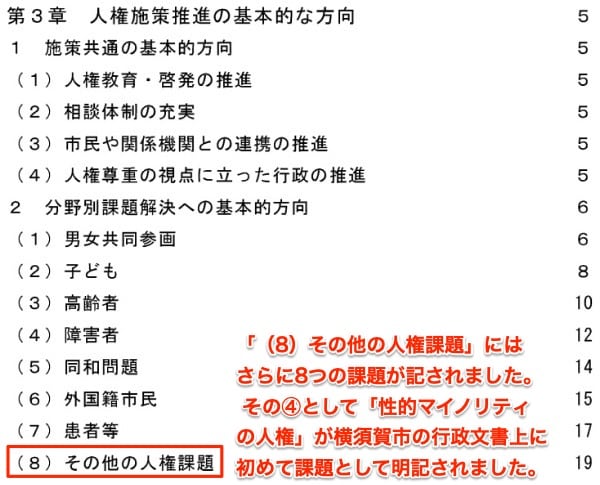 第３章　人権施策推進の基本的な方向　5

１　施策共通の基本的方向　5

（１）人権教育・啓発の推進　5

（２）相談体制の充実　5

（３）市民や関係機関との連携の推進　5

（４）人権尊重の視点に立った行政の推進　5

２　分野別課題解決への基本的方向　6

（１）男女共同参画　6

（２）子ども　8

（３）高齢者　10

（４）障害者　12

（５）同和問題　14

（６）外国籍市民　15

（７）患者等　17

（８）その他の人権課題　19

「（8）その他の人権課題」にはさらに8つの課題が記されました。その④として「性的マイノリティの人権」が横須賀市の行政文書上に初めて課題として明記されました。